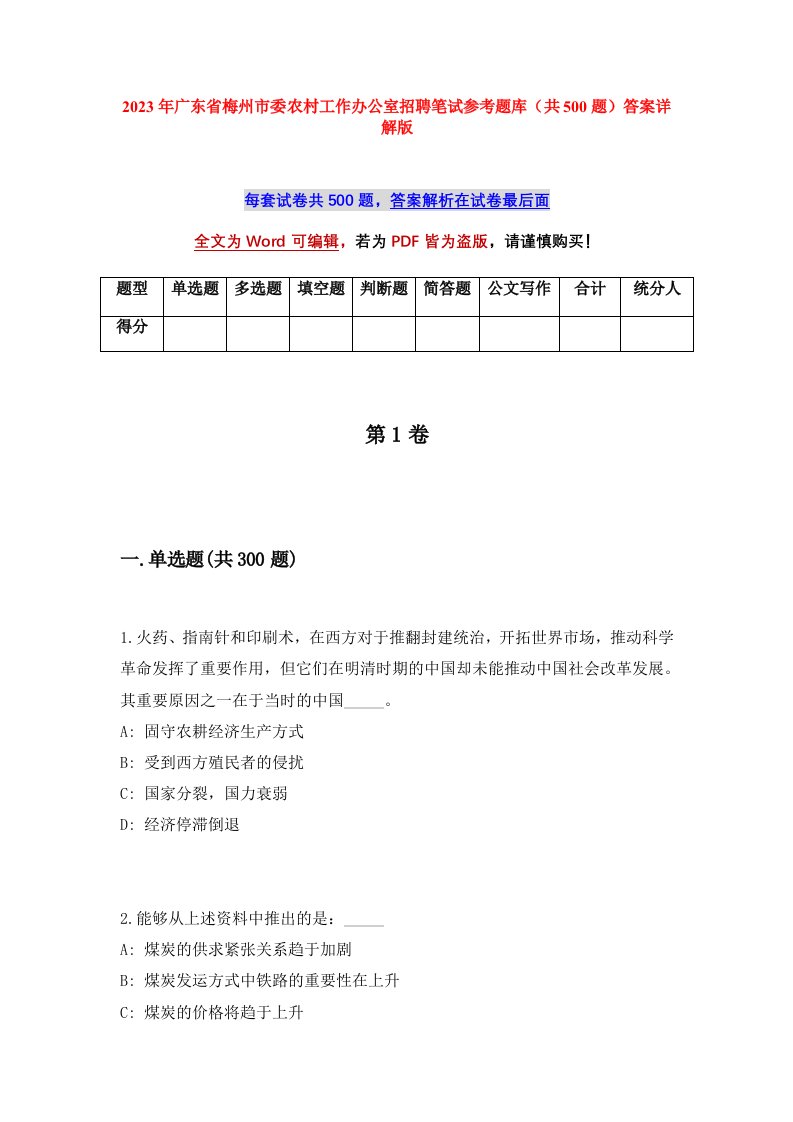 2023年广东省梅州市委农村工作办公室招聘笔试参考题库（共500题）答案详解版

每套试卷共500题，答案解析在试卷最后面

全文为Word可编辑，若为PDF皆为盗版，请谨慎购买！

| 题型 | 单选题 | 多选题 | 填空题 | 判断题 | 简答题 | 公文写作 | 合计 | 统分人 |
|---|---|---|---|---|---|---|---|---|
| 得分 | | | | | | | | |

第1卷

一.单选题(共300题)

1.火药、指南针和印刷术，在西方对于推翻封建统治，开拓世界市场，推动科学革命发挥了重要作用，但它们在明清时期的中国却未能推动中国社会改革发展。其重要原因之一在于当时的中国_____。

A: 固守农耕经济生产方式

B: 受到西方殖民者的侵扰

C: 国家分裂，国力衰弱

D: 经济停滞倒退

2.能够从上述资料中推出的是：_____

A: 煤炭的供求紧张关系趋于加剧

B: 煤炭发运方式中铁路的重要性在上升

C: 煤炭的价格将趋于上升